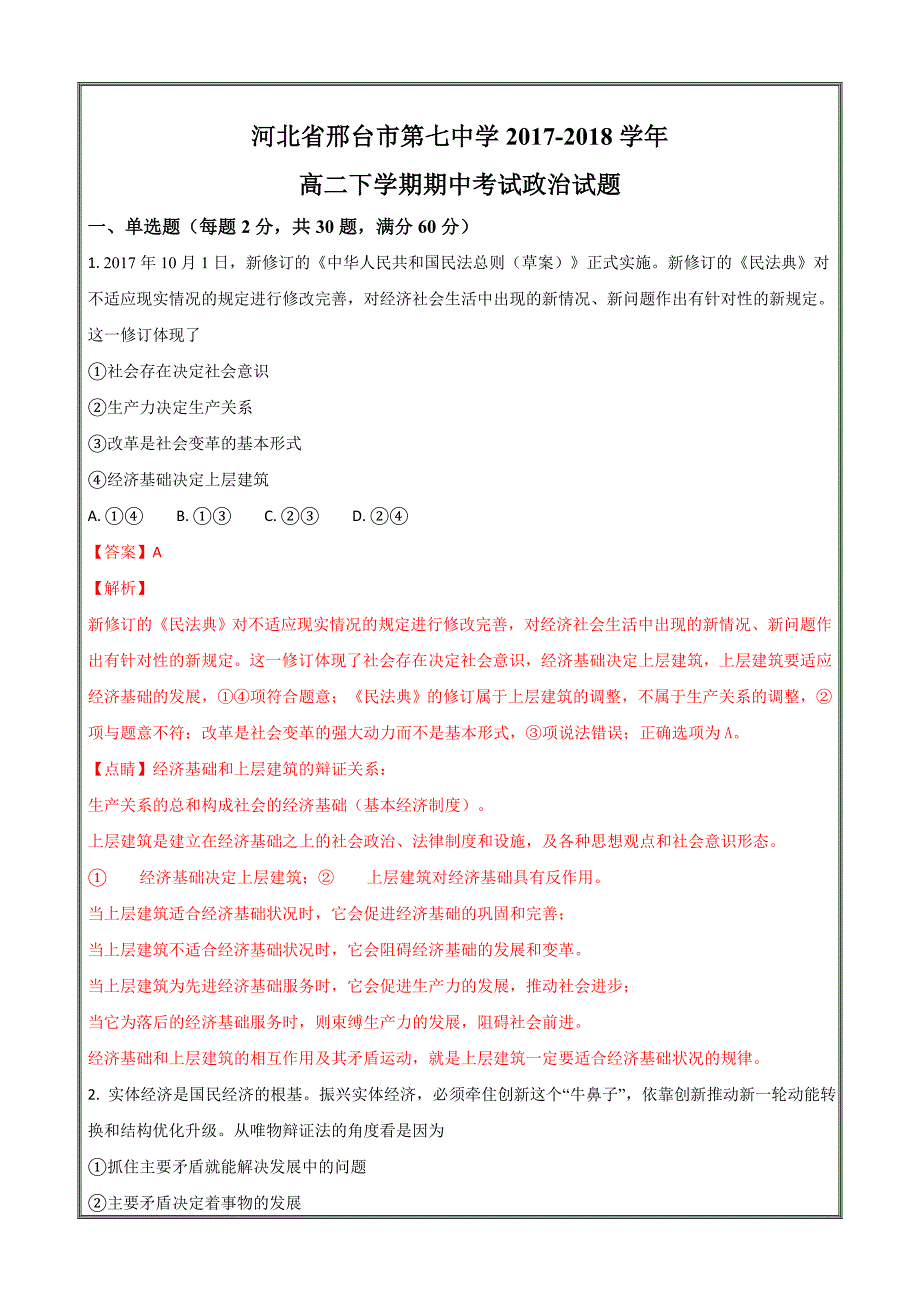 河北省邢台市第七中学 2017-2018 学年

高二下学期期中考试政治试题

一、单选题（每题 2 分，共 30 题，满分 60 分）

1. 2017 年 10 月 1 日，新修订的《中华人民共和国民法总则（草案）》正式实施。新修订的《民法典》对不适应现实情况的规定进行修改完善，对经济社会生活中出现的新情况、新问题作出有针对性的新规定。这一修订体现了

①社会存在决定社会意识

②生产力决定生产关系

③改革是社会变革的基本形式

④经济基础决定上层建筑

A. ①④　B. ①③　C. ②③　D. ②④

【答案】A

【解析】

新修订的《民法典》对不适应现实情况的规定进行修改完善，对经济社会生活中出现的新情况、新问题作出有针对性的新规定。这一修订体现了社会存在决定社会意识，经济基础决定上层建筑，上层建筑要适应经济基础的发展，①④项符合题意；《民法典》的修订属于上层建筑的调整，不属于生产关系的调整，②项与题意不符；改革是社会变革的强大动力而不是基本形式，③项说法错误；正确选项为 A。

【点睛】经济基础和上层建筑的辩证关系：

生产关系的总和构成社会的经济基础（基本经济制度）。

上层建筑是建立在经济基础之上的社会政治、法律制度和设施，及各种思想观点和社会意识形态。

①　经济基础决定上层建筑；②　上层建筑对经济基础具有反作用。

当上层建筑适合经济基础状况时，它会促进经济基础的巩固和完善；

当上层建筑不适合经济基础状况时，它会阻碍经济基础的发展和变革。

当上层建筑为先进经济基础服务时，它会促进生产力的发展，推动社会进步；

当它为落后的经济基础服务时，则束缚生产力的发展，阻碍社会前进。

经济基础和上层建筑的相互作用及其矛盾运动，就是上层建筑一定要适合经济基础状况的规律。

2. 实体经济是国民经济的根基。振兴实体经济，必须牵住创新这个“牛鼻子”，依靠创新推动新一轮动能转换和结构优化升级。从唯物辩证法的角度看是因为

①抓住主要矛盾就能解决发展中的问题

②主要矛盾决定着事物的发展